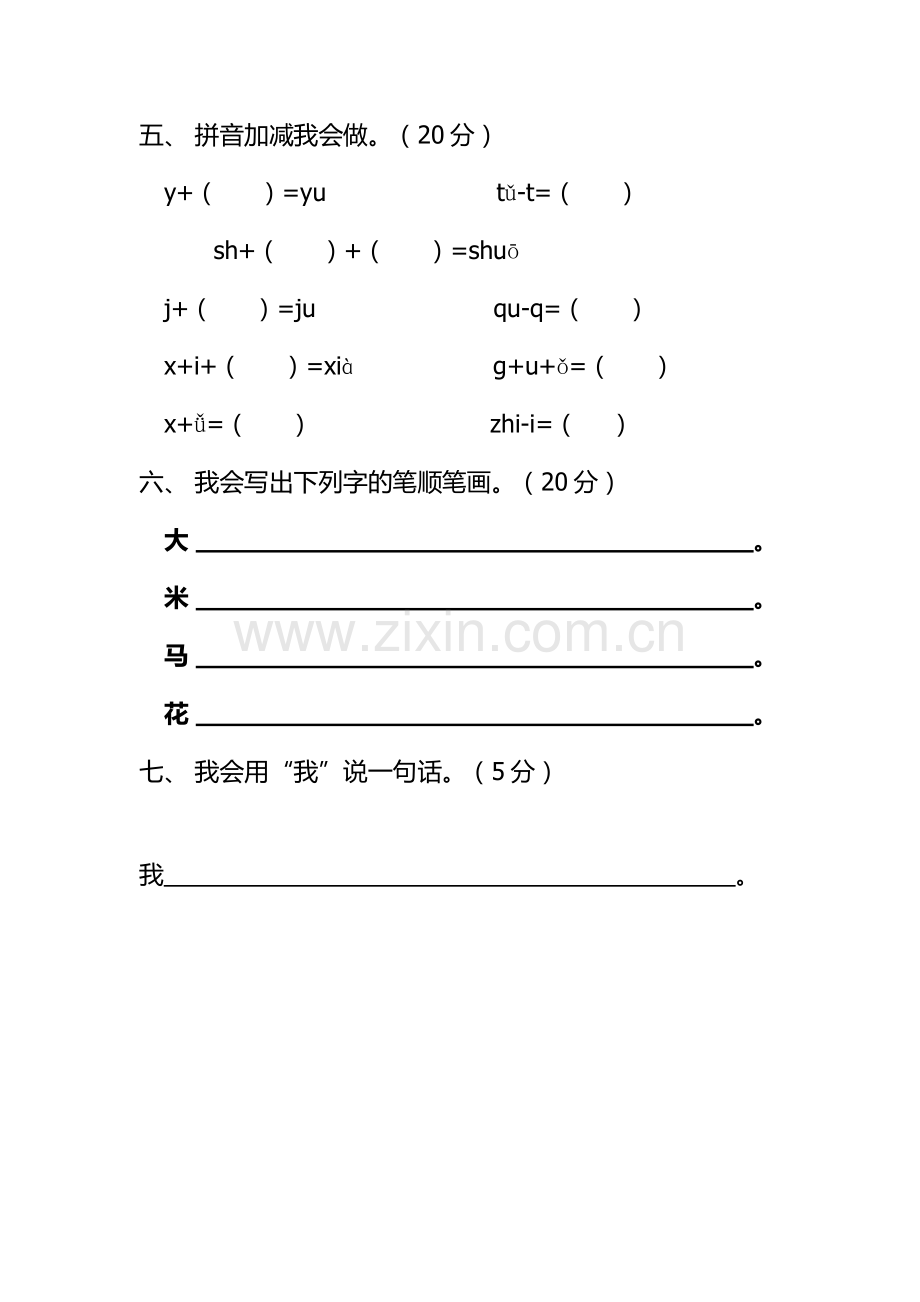 五、拼音加减我会做。（20分）

y+（ ）=yu tǔ-t=（ ）

sh+（ ）+（ ）=shuō

j+（ ）=ju qu-q=（ ）

x+i+（ ）=xià g+u+ǒ=（ ）

x+ǚ=（ ） zhi-i=（ ）

六、我会写出下列字的笔顺笔画。（20分）

大____。

米____。

马____。

花____。

七、我会用“我”说一句话。（5分）

我____。

www.zixin.com.cn